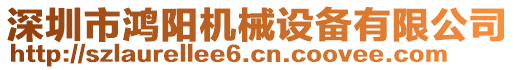 深圳市鸿阳机械设备有限公司
http://szlaurellee6.cn.coovee.com